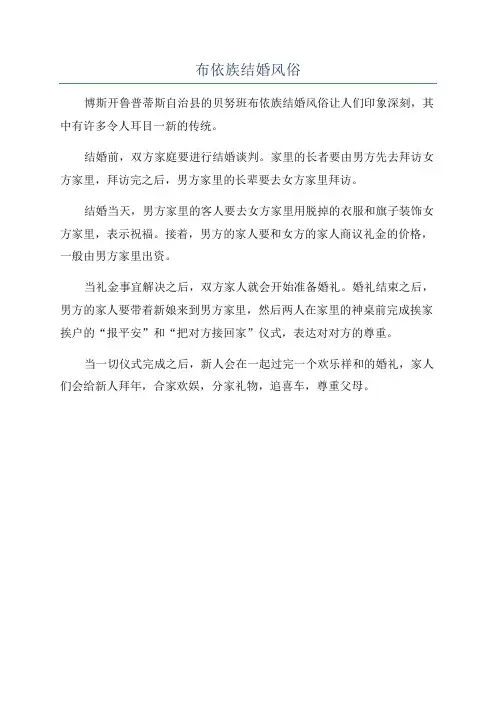 布依族结婚风俗

博斯开鲁普蒂斯自治县的贝努班布依族结婚风俗让人们印象深刻，其中有许多令人耳目一新的传统。

结婚前，双方家庭要进行结婚谈判。家里的长者要由男方先去拜访女方家里，拜访完之后，男方家里的长辈要去女方家里拜访。

结婚当天，男方家里的客人要去女方家里用脱掉的衣服和旗子装饰女方家里，表示祝福。接着，男方的家人要和女方的家人商议礼金的价格，一般由男方家里出资。

当礼金事宜解决之后，双方家人就会开始准备婚礼。婚礼结束之后，男方的家人要带着新娘来到男方家里，然后两人在家里的神桌前完成挨家挨户的“报平安”和“把对方接回家”仪式，表达对对方的尊重。

当一切仪式完成之后，新人会在一起过完一个欢乐祥和的婚礼，家人们会给新人拜年，合家欢娱，分家礼物，追喜车，尊重父母。